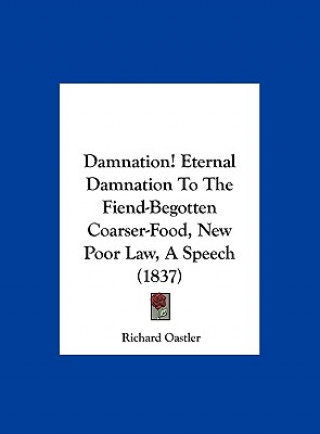 Damnation! Eternal Damnation To The Fiend-Begotten Coarser-Food, New Poor Law, A Speech (1837)

Richard Oastler